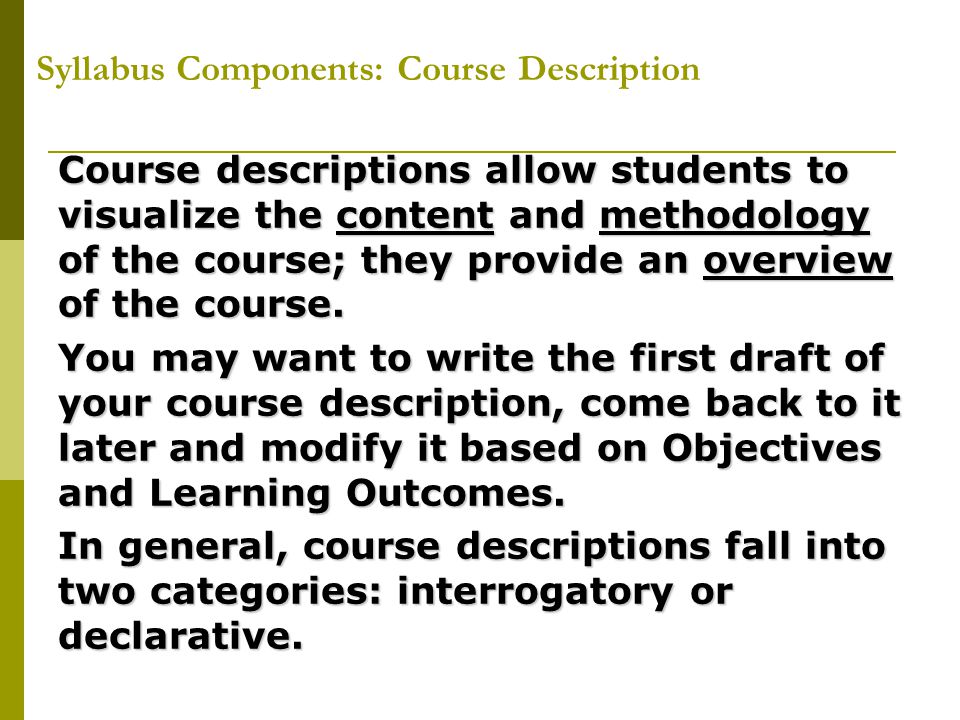 Syllabus Components: Course Description

Course descriptions allow students to visualize the content and methodology of the course; they provide an overview of the course.

You may want to write the first draft of your course description, come back to it later and modify it based on Objectives and Learning Outcomes.

In general, course descriptions fall into two categories: interrogatory or declarative.